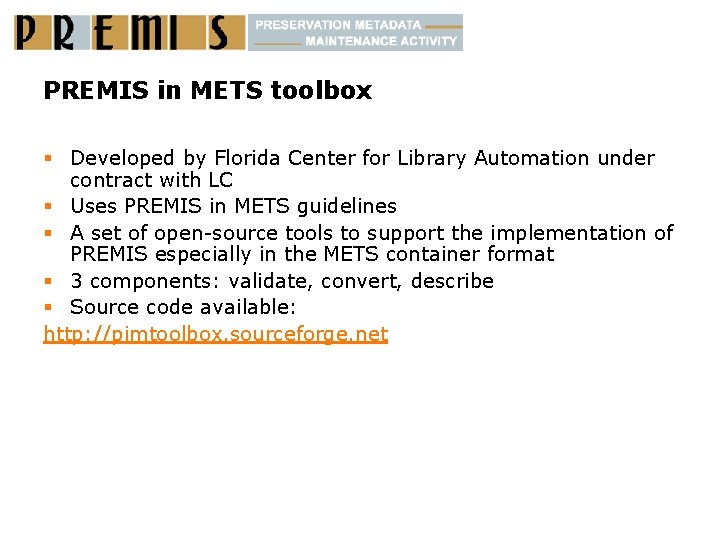 PREMIS PRESERVATION METADATA MAINTENANCE ACTIVITY

PREMIS in METS toolbox

• Developed by Florida Center for Library Automation under contract with LC
• Uses PREMIS in METS guidelines
• A set of open-source tools to support the implementation of PREMIS especially in the METS container format
• 3 components: validate, convert, describe
• Source code available:
http://pimtoolbox.sourceforge.net